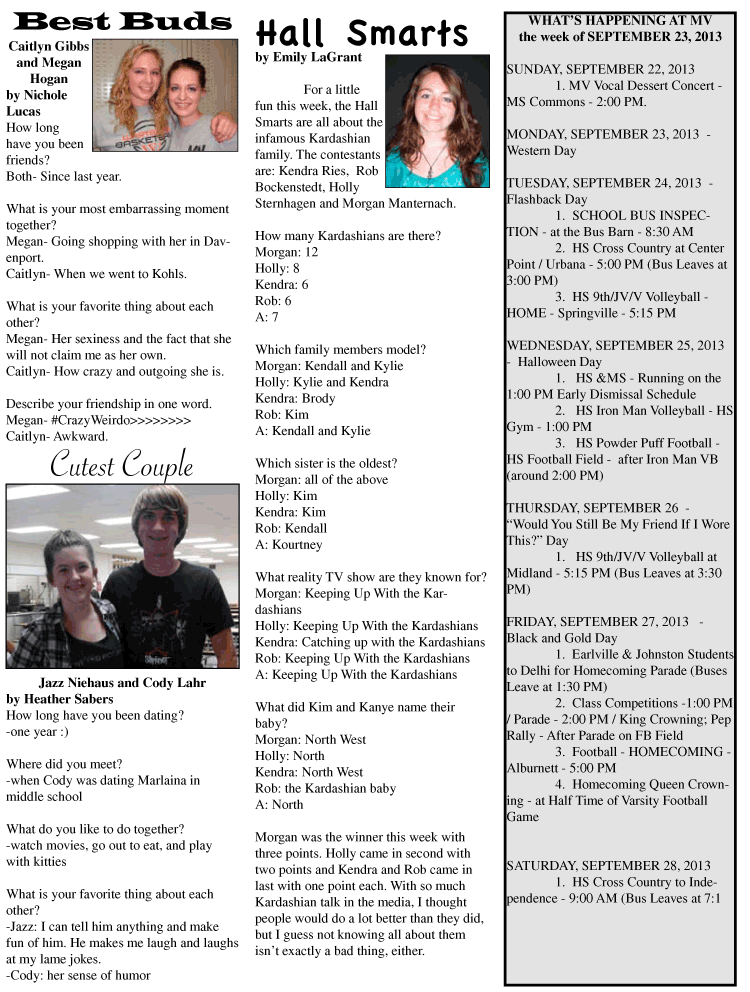 Best Buds

Caitlyn Gibbs and Megan Hogan
by Nichole Lucas

How long have you been friends?
Both- Since last year.

What is your most embarrassing moment together?
Megan- Going shopping with her in Davenport.
Caitlyn- When we went to Kohls.

What is your favorite thing about each other?
Megan- Her sexiness and the fact that she will not claim me as her own.
Caitlyn- How crazy and outgoing she is.

Describe your friendship in one word.
Megan- #CrazyWeirdo>>>>>>>>
Caitlyn- Awkward.

Cutest Couple

Jazz Niehaus and Cody Lahr
by Heather Sabers

How long have you been dating?
-one year :)

Where did you meet?
-when Cody was dating Marlaina in middle school

What do you like to do together?
-watch movies, go out to eat, and play with kitties

What is your favorite thing about each other?
-Jazz: I can tell him anything and make fun of him. He makes me laugh and laughs at my lame jokes.
-Cody: her sense of humor

Hall Smarts
by Emily LaGrant

For a little fun this week, the Hall Smarts are all about the infamous Kardashian family. The contestants are: Kendra Ries, Rob Bockenstedt, Holly Sternhagen and Morgan Manternach.

How many Kardashians are there?
Morgan: 12
Holly: 8
Kendra: 6
Rob: 6
A: 7

Which family members model?
Morgan: Kendall and Kylie
Holly: Kylie and Kendra
Kendra: Brody
Rob: Kim
A: Kendall and Kylie

Which sister is the oldest?
Morgan: all of the above
Holly: Kim
Kendra: Kim
Rob: Kendall
A: Kourtney

What reality TV show are they known for?
Morgan: Keeping Up With the Kardashians
Holly: Keeping Up With the Kardashians
Kendra: Catching up with the Kardashians
Rob: Keeping Up With the Kardashians
A: Keeping Up With the Kardashians

What did Kim and Kanye name their baby?
Morgan: North West
Holly: North
Kendra: North West
Rob: the Kardashian baby
A: North

Morgan was the winner this week with three points. Holly came in second with two points and Kendra and Rob came in last with one point each. With so much Kardashian talk in the media, I thought people would do a lot better than they did, but I guess not knowing all about them isn't exactly a bad thing, either.

WHAT'S HAPPENING AT MV
the week of SEPTEMBER 23, 2013

SUNDAY, SEPTEMBER 22, 2013
1. MV Vocal Dessert Concert - MS Commons - 2:00 PM.

MONDAY, SEPTEMBER 23, 2013 - Western Day

TUESDAY, SEPTEMBER 24, 2013 - Flashback Day
1. SCHOOL BUS INSPECTION - at the Bus Barn - 8:30 AM
2. HS Cross Country at Center Point / Urbana - 5:00 PM (Bus Leaves at 3:00 PM)
3. HS 9th/JV/V Volleyball - HOME - Springville - 5:15 PM

WEDNESDAY, SEPTEMBER 25, 2013 - Halloween Day
1. HS &MS - Running on the 1:00 PM Early Dismissal Schedule
2. HS Iron Man Volleyball - HS Gym - 1:00 PM
3. HS Powder Puff Football - HS Football Field - after Iron Man VB (around 2:00 PM)

THURSDAY, SEPTEMBER 26 - "Would You Still Be My Friend If I Wore This?" Day
1. HS 9th/JV/V Volleyball at Midland - 5:15 PM (Bus Leaves at 3:30 PM)

FRIDAY, SEPTEMBER 27, 2013 - Black and Gold Day
1. Earlville & Johnston Students to Delhi for Homecoming Parade (Buses Leave at 1:30 PM)
2. Class Competitions -1:00 PM / Parade - 2:00 PM / King Crowning; Pep Rally - After Parade on FB Field
3. Football - HOMECOMING - Alburnett - 5:00 PM
4. Homecoming Queen Crowning - at Half Time of Varsity Football Game

SATURDAY, SEPTEMBER 28, 2013
1. HS Cross Country to Independence - 9:00 AM (Bus Leaves at 7:1